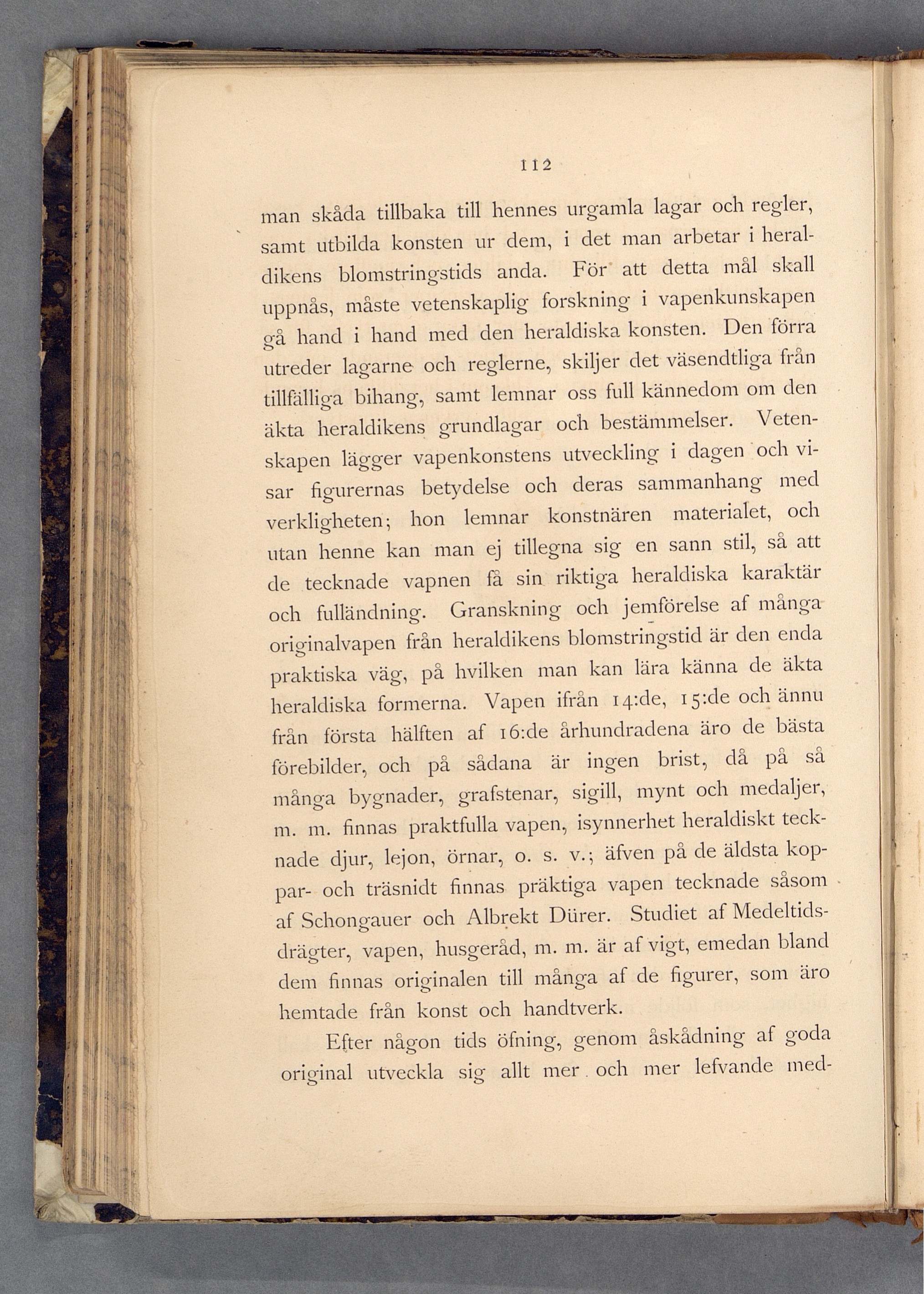 112

man skåda tillbaka till hennes urgamla lagar och regler, samt utbilda konsten ur dem, i det man arbetar i heraldikens blomstringstids anda. För att detta mål skall uppnås, måste vetenskaplig forskning i vapenkunskapen gå hand i hand med den heraldiska konsten. Den förra utreder lagarne och reglerne, skiljer det väsendtliga från tillfälliga bihang, samt lemnar oss full kännedom om den äkta heraldikens grundlagar och bestämmelser. Vetenskapen lägger vapenkonstens utveckling i dagen och visar figurernas betydelse och deras sammanhang med verkligheten; hon lemnar konstnären materialet, och utan henne kan man ej tillegna sig en sann stil, så att de tecknade vapnen få sin riktiga heraldiska karaktär och fulländning. Granskning och jemförelse af många originalvapen från heraldikens blomstringstid är den enda praktiska väg, på hvilken man kan lära känna de äkta heraldiska formerna. Vapen ifrån 14:de, 15:de och ännu från första hälften af 16:de århundradena äro de bästa förebilder, och på sådana är ingen brist, då på så många bygnader, grafstenar, sigill, mynt och medaljer, m. m. finnas praktfulla vapen, isynnerhet heraldiskt tecknade djur, lejon, örnar, o. s. v.; äfven på de äldsta koppar- och träsnidt finnas präktiga vapen tecknade såsom af Schongauer och Albrekt Dürer. Studiet af Medeltidsdrägter, vapen, husgeråd, m. m. är af vigt, emedan bland dem finnas originalen till många af de figurer, som äro hemtade från konst och handtverk.

Efter någon tids öfning, genom åskådning af goda original utveckla sig allt mer och mer lefvande med-